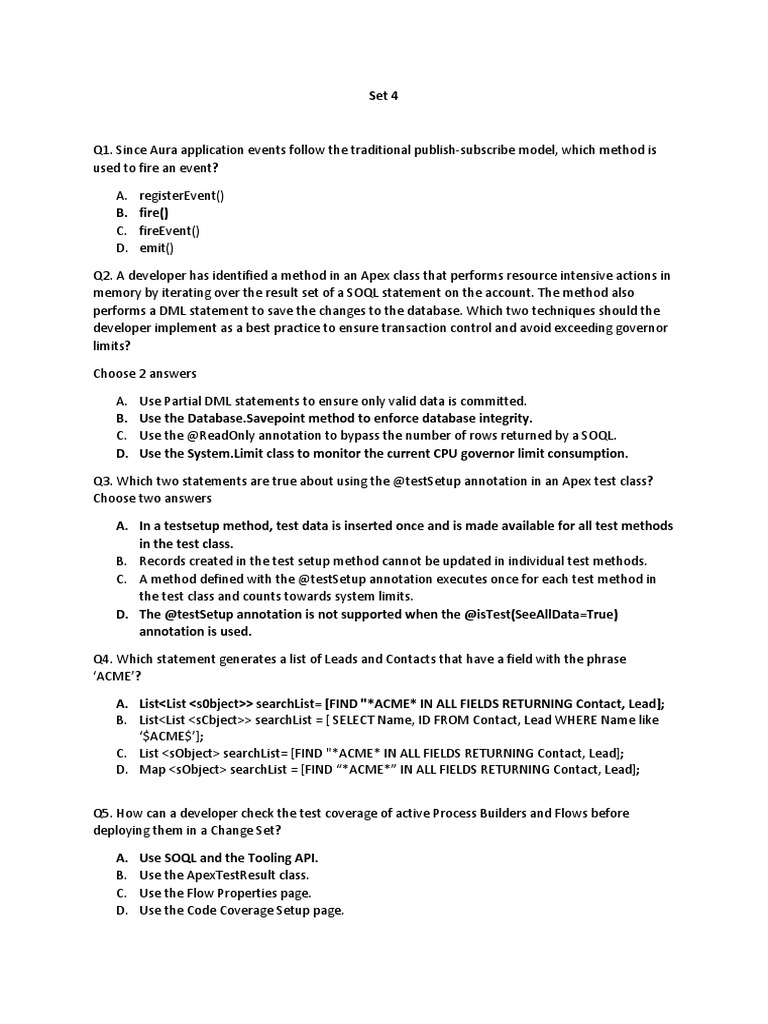 Set 4

Q1. Since Aura application events follow the traditional publish-subscribe model, which method is used to fire an event?

A. registerEvent()
B. fire()
C. fireEvent()
D. emit()

Q2. A developer has identified a method in an Apex class that performs resource intensive actions in memory by iterating over the result set of a SOQL statement on the account. The method also performs a DML statement to save the changes to the database. Which two techniques should the developer implement as a best practice to ensure transaction control and avoid exceeding governor limits?

Choose 2 answers

A. Use Partial DML statements to ensure only valid data is committed.
B. Use the Database.Savepoint method to enforce database integrity.
C. Use the @ReadOnly annotation to bypass the number of rows returned by a SOQL.
D. Use the System.Limit class to monitor the current CPU governor limit consumption.

Q3. Which two statements are true about using the @testSetup annotation in an Apex test class? Choose two answers

A. In a testsetup method, test data is inserted once and is made available for all test methods in the test class.
B. Records created in the test setup method cannot be updated in individual test methods.
C. A method defined with the @testSetup annotation executes once for each test method in the test class and counts towards system limits.
D. The @testSetup annotation is not supported when the @isTest(SeeAllData=True) annotation is used.

Q4. Which statement generates a list of Leads and Contacts that have a field with the phrase 'ACME'?

A. List<List <s0bject>> searchList= [FIND "*ACME* IN ALL FIELDS RETURNING Contact, Lead];
B. List<List <sCbject>> searchList = [ SELECT Name, ID FROM Contact, Lead WHERE Name like '$ACME$'];
C. List <sObject> searchList= [FIND "*ACME* IN ALL FIELDS RETURNING Contact, Lead];
D. Map <sObject> searchList = [FIND "*ACME*" IN ALL FIELDS RETURNING Contact, Lead];

Q5. How can a developer check the test coverage of active Process Builders and Flows before deploying them in a Change Set?

A. Use SOQL and the Tooling API.
B. Use the ApexTestResult class.
C. Use the Flow Properties page.
D. Use the Code Coverage Setup page.